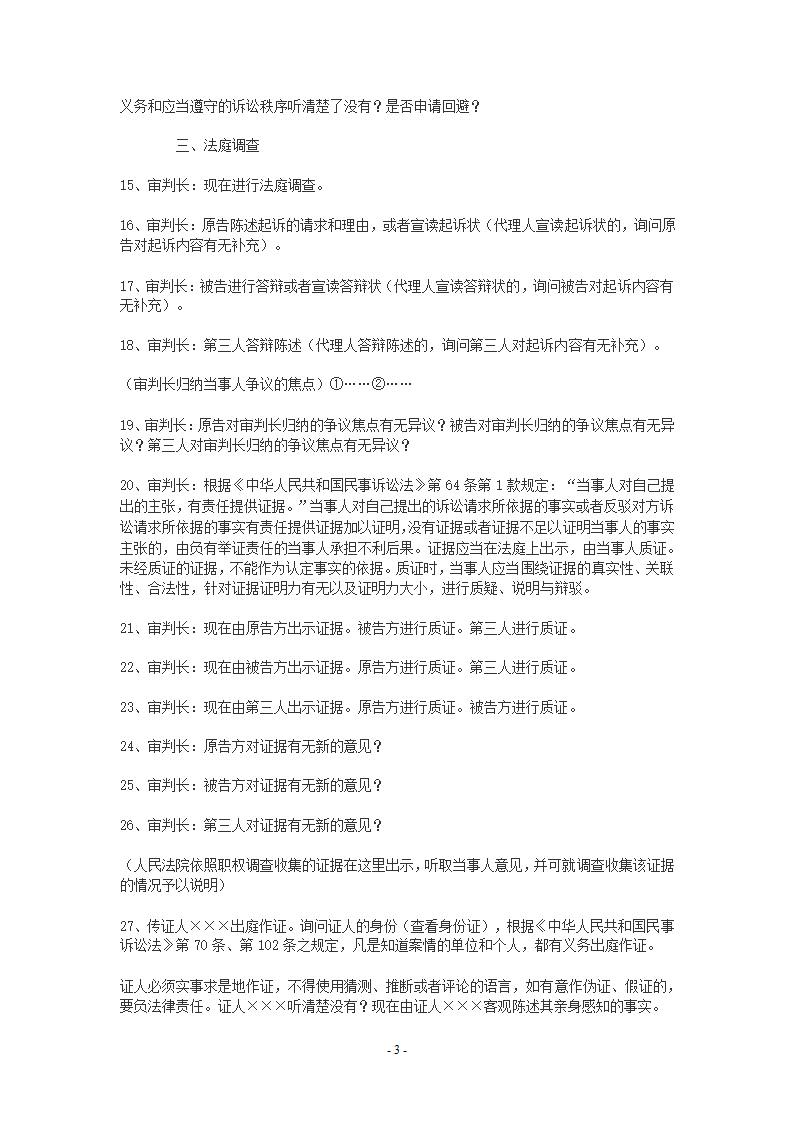 义务和应当遵守的诉讼秩序听清楚了没有？是否申请回避？

三、法庭调查

15、审判长：现在进行法庭调查。

16、审判长：原告陈述起诉的请求和理由，或者宣读起诉状（代理人宣读起诉状的，询问原告对起诉内容有无补充）。

17、审判长：被告进行答辩或者宣读答辩状（代理人宣读答辩状的，询问被告对起诉内容有无补充）。

18、审判长：第三人答辩陈述（代理人答辩陈述的，询问第三人对起诉内容有无补充）。

（审判长归纳当事人争议的焦点）①……②……

19、审判长：原告对审判长归纳的争议焦点有无异议？被告对审判长归纳的争议焦点有无异议？第三人对审判长归纳的争议焦点有无异议？

20、审判长：根据《中华人民共和国民事诉讼法》第 64 条第 1 款规定：“当事人对自己提出的主张，有责任提供证据。”当事人对自己提出的诉讼请求所依据的事实或者反驳对方诉讼请求所依据的事实有责任提供证据加以证明，没有证据或者证据不足以证明当事人的事实主张的，由负有举证责任的当事人承担不利后果。证据应当在法庭上出示，由当事人质证。未经质证的证据，不能作为认定事实的依据。质证时，当事人应当围绕证据的真实性、关联性、合法性，针对证据证明力有无以及证明力大小，进行质疑、说明与辩驳。

21、审判长：现在由原告方出示证据。被告方进行质证。第三人进行质证。

22、审判长：现在由被告方出示证据。原告方进行质证。第三人进行质证。

23、审判长：现在由第三人出示证据。原告方进行质证。被告方进行质证。

24、审判长：原告方对证据有无新的意见？

25、审判长：被告方对证据有无新的意见？

26、审判长：第三人对证据有无新的意见？

（人民法院依照职权调查收集的证据在这里出示，听取当事人意见，并可就调查收集该证据的情况予以说明）

27、传证人×××出庭作证。询问证人的身份（查看身份证），根据《中华人民共和国民事诉讼法》第 70 条、第 102 条之规定，凡是知道案情的单位和个人，都有义务出庭作证。

证人必须实事求是地作证，不得使用猜测、推断或者评论的语言，如有意作伪证、假证的，要负法律责任。证人×××听清楚没有？现在由证人×××客观陈述其亲身感知的事实。

- 3 -